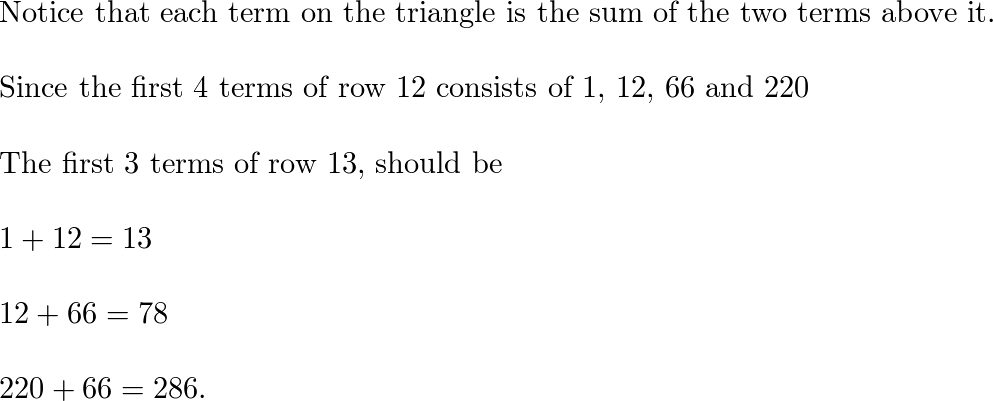 Notice that each term on the triangle is the sum of the two terms above it.

Since the first 4 terms of row 12 consists of 1, 12, 66 and 220

The first 3 terms of row 13, should be

$1 + 12 = 13$

$12 + 66 = 78$

$220 + 66 = 286.$